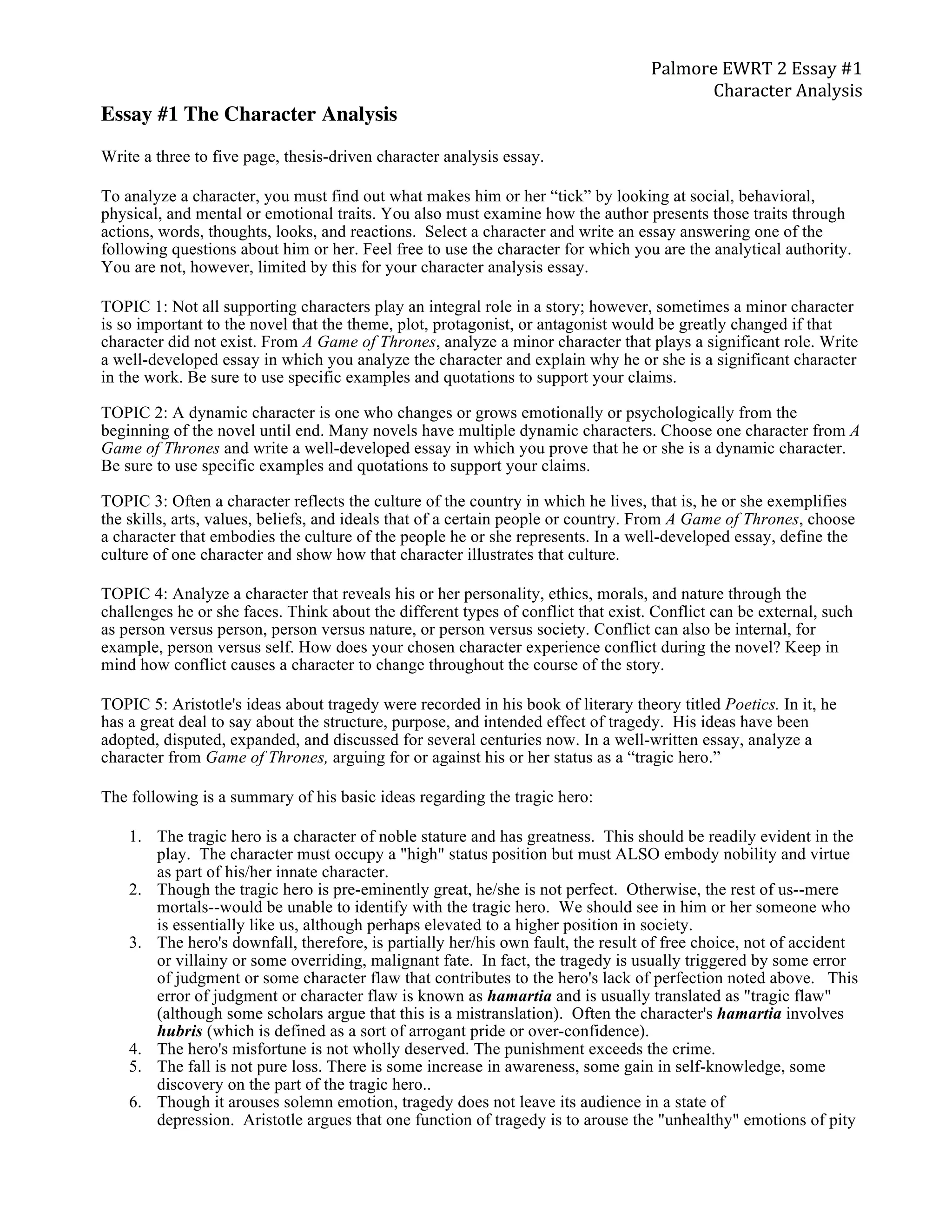 Palmore EWRT 2 Essay #1
Character Analysis

Essay #1 The Character Analysis

Write a three to five page, thesis-driven character analysis essay.

To analyze a character, you must find out what makes him or her “tick” by looking at social, behavioral, physical, and mental or emotional traits. You also must examine how the author presents those traits through actions, words, thoughts, looks, and reactions. Select a character and write an essay answering one of the following questions about him or her. Feel free to use the character for which you are the analytical authority. You are not, however, limited by this for your character analysis essay.

TOPIC 1: Not all supporting characters play an integral role in a story; however, sometimes a minor character is so important to the novel that the theme, plot, protagonist, or antagonist would be greatly changed if that character did not exist. From A Game of Thrones, analyze a minor character that plays a significant role. Write a well-developed essay in which you analyze the character and explain why he or she is a significant character in the work. Be sure to use specific examples and quotations to support your claims.

TOPIC 2: A dynamic character is one who changes or grows emotionally or psychologically from the beginning of the novel until end. Many novels have multiple dynamic characters. Choose one character from A Game of Thrones and write a well-developed essay in which you prove that he or she is a dynamic character. Be sure to use specific examples and quotations to support your claims.

TOPIC 3: Often a character reflects the culture of the country in which he lives, that is, he or she exemplifies the skills, arts, values, beliefs, and ideals that of a certain people or country. From A Game of Thrones, choose a character that embodies the culture of the people he or she represents. In a well-developed essay, define the culture of one character and show how that character illustrates that culture.

TOPIC 4: Analyze a character that reveals his or her personality, ethics, morals, and nature through the challenges he or she faces. Think about the different types of conflict that exist. Conflict can be external, such as person versus person, person versus nature, or person versus society. Conflict can also be internal, for example, person versus self. How does your chosen character experience conflict during the novel? Keep in mind how conflict causes a character to change throughout the course of the story.

TOPIC 5: Aristotle's ideas about tragedy were recorded in his book of literary theory titled Poetics. In it, he has a great deal to say about the structure, purpose, and intended effect of tragedy. His ideas have been adopted, disputed, expanded, and discussed for several centuries now. In a well-written essay, analyze a character from Game of Thrones, arguing for or against his or her status as a “tragic hero.”

The following is a summary of his basic ideas regarding the tragic hero:

1. The tragic hero is a character of noble stature and has greatness. This should be readily evident in the play. The character must occupy a "high" status position but must ALSO embody nobility and virtue as part of his/her innate character.
2. Though the tragic hero is pre-eminently great, he/she is not perfect. Otherwise, the rest of us--mere mortals--would be unable to identify with the tragic hero. We should see in him or her someone who is essentially like us, although perhaps elevated to a higher position in society.
3. The hero's downfall, therefore, is partially her/his own fault, the result of free choice, not of accident or villainy or some overriding, malignant fate. In fact, the tragedy is usually triggered by some error of judgment or some character flaw that contributes to the hero's lack of perfection noted above. This error of judgment or character flaw is known as hamartia and is usually translated as "tragic flaw" (although some scholars argue that this is a mistranslation). Often the character's hamartia involves hubris (which is defined as a sort of arrogant pride or over-confidence).
4. The hero's misfortune is not wholly deserved. The punishment exceeds the crime.
5. The fall is not pure loss. There is some increase in awareness, some gain in self-knowledge, some discovery on the part of the tragic hero..
6. Though it arouses solemn emotion, tragedy does not leave its audience in a state of depression. Aristotle argues that one function of tragedy is to arouse the "unhealthy" emotions of pity